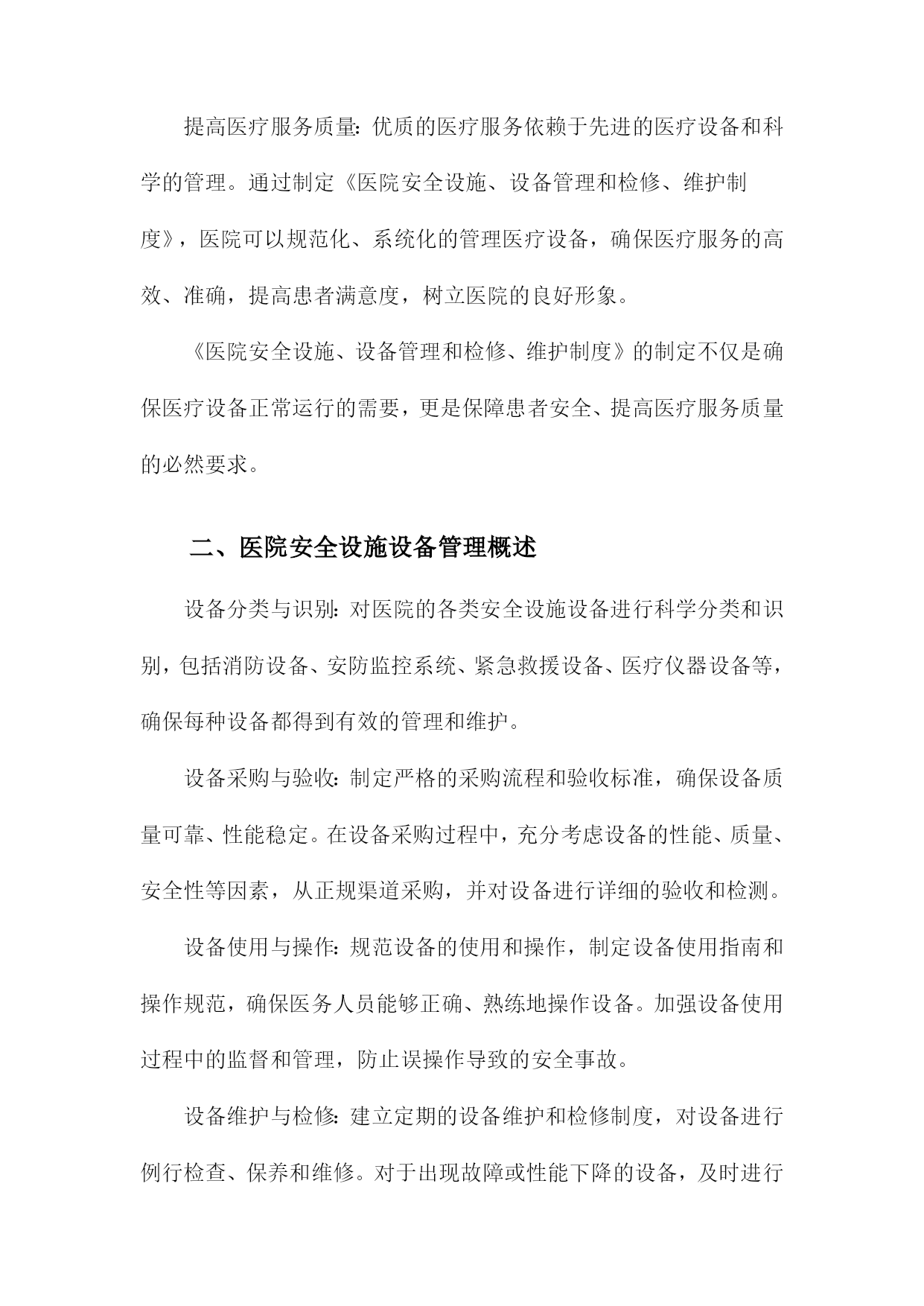 提高医疗服务质量：优质的医疗服务依赖于先进的医疗设备和科学的管理。通过制定《医院安全设施、设备管理和检修、维护制度》，医院可以规范化、系统化的管理医疗设备，确保医疗服务的高效、准确，提高患者满意度，树立医院的良好形象。

《医院安全设施、设备管理和检修、维护制度》的制定不仅是确保医疗设备正常运行的需要，更是保障患者安全、提高医疗服务质量的必然要求。

二、医院安全设施设备管理概述

设备分类与识别：对医院的各类安全设施设备进行科学分类和识别，包括消防设备、安防监控系统、紧急救援设备、医疗仪器设备等，确保每种设备都得到有效的管理和维护。

设备采购与验收：制定严格的采购流程和验收标准，确保设备质量可靠、性能稳定。在设备采购过程中，充分考虑设备的性能、质量、安全性等因素，从正规渠道采购，并对设备进行详细的验收和检测。

设备使用与操作：规范设备的使用和操作，制定设备使用指南和操作规范，确保医务人员能够正确、熟练地操作设备。加强设备使用过程中的监督和管理，防止误操作导致的安全事故。

设备维护与检修：建立定期的设备维护和检修制度，对设备进行例行检查、保养和维修。对于出现故障或性能下降的设备，及时进行